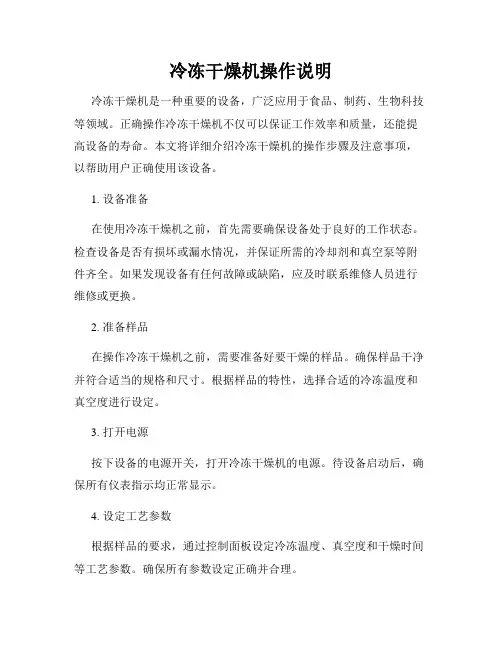 冷冻干燥机操作说明

冷冻干燥机是一种重要的设备，广泛应用于食品、制药、生物科技等领域。正确操作冷冻干燥机不仅可以保证工作效率和质量，还能提高设备的寿命。本文将详细介绍冷冻干燥机的操作步骤及注意事项，以帮助用户正确使用该设备。

1. 设备准备

在使用冷冻干燥机之前，首先需要确保设备处于良好的工作状态。检查设备是否有损坏或漏水情况，并保证所需的冷却剂和真空泵等附件齐全。如果发现设备有任何故障或缺陷，应及时联系维修人员进行维修或更换。

2. 准备样品

在操作冷冻干燥机之前，需要准备好要干燥的样品。确保样品干净并符合适当的规格和尺寸。根据样品的特性，选择合适的冷冻温度和真空度进行设定。

3. 打开电源

按下设备的电源开关，打开冷冻干燥机的电源。待设备启动后，确保所有仪表指示均正常显示。

4. 设定工艺参数

根据样品的要求，通过控制面板设定冷冻温度、真空度和干燥时间等工艺参数。确保所有参数设定正确并合理。